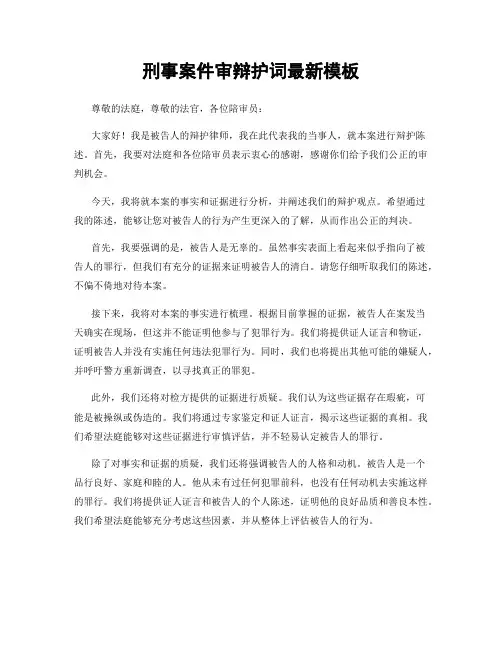 刑事案件审辩护词最新模板

尊敬的法庭，尊敬的法官，各位陪审员：

大家好！我是被告人的辩护律师，我在此代表我的当事人，就本案进行辩护陈述。首先，我要对法庭和各位陪审员表示衷心的感谢，感谢你们给予我们公正的审判机会。

今天，我将就本案的事实和证据进行分析，并阐述我们的辩护观点。希望通过我的陈述，能够让您对被告人的行为产生更深入的了解，从而作出公正的判决。

首先，我要强调的是，被告人是无辜的。虽然事实表面上看起来似乎指向了被告人的罪行，但我们有充分的证据来证明被告人的清白。请您仔细听取我们的陈述，不偏不倚地对待本案。

接下来，我将对本案的事实进行梳理。根据目前掌握的证据，被告人在案发当天确实在现场，但这并不能证明他参与了犯罪行为。我们将提供证人证言和物证，证明被告人并没有实施任何违法犯罪行为。同时，我们也将提出其他可能的嫌疑人，并呼吁警方重新调查，以寻找真正的罪犯。

此外，我们还将对检方提供的证据进行质疑。我们认为这些证据存在瑕疵，可能是被操纵或伪造的。我们将通过专家鉴定和证人证言，揭示这些证据的真相。我们希望法庭能够对这些证据进行审慎评估，并不轻易认定被告人的罪行。

除了对事实和证据的质疑，我们还将强调被告人的人格和动机。被告人是一个品行良好、家庭和睦的人。他从未有过任何犯罪前科，也没有任何动机去实施这样的罪行。我们将提供证人证言和被告人的个人陈述，证明他的良好品质和善良本性。我们希望法庭能够充分考虑这些因素，并从整体上评估被告人的行为。